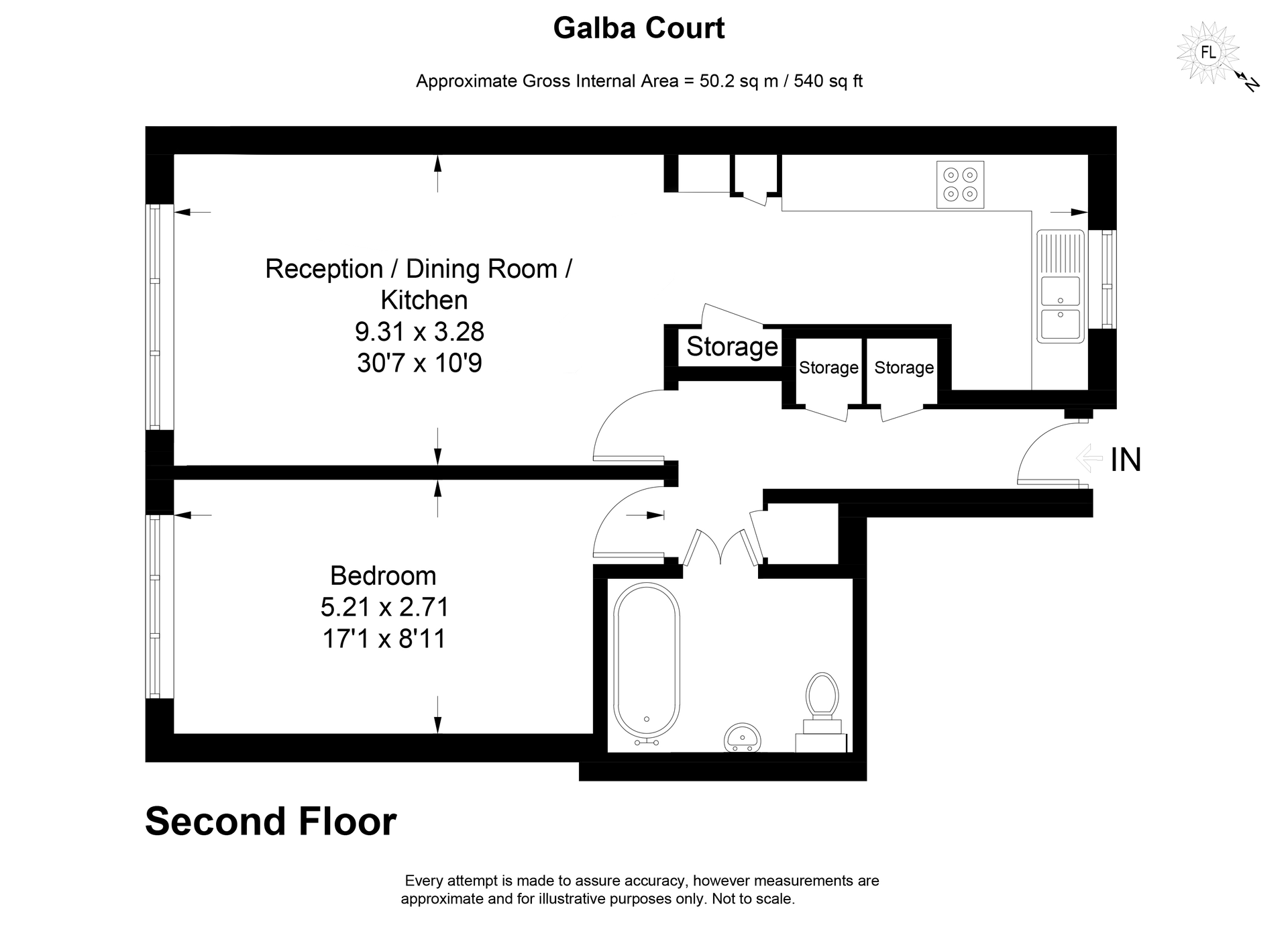 Galba Court

Approximate Gross Internal Area = 50.2 sq m / 540 sq ft

FL

N

Reception / Dining Room / Kitchen
9.31 x 3.28
30'7 x 10'9

Storage

Storage

Storage

IN

Bedroom
5.21 x 2.71
17'1 x 8'11

Second Floor

Every attempt is made to assure accuracy, however measurements are approximate and for illustrative purposes only. Not to scale.